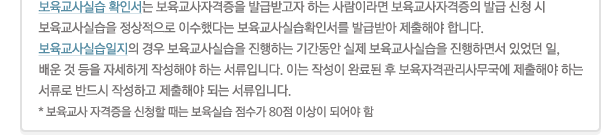 보육교사실습 확인서는 보육교사자격증을 발급받고자 하는 사람이라면 보육교사자격증의 발급 신청 시 보육교사실습을 정상적으로 이수했다는 보육교사실습확인서를 발급받아 제출해야 합니다.
보육교사실습일지의 경우 보육교사실습을 진행하는 기간동안 실제 보육교사실습을 진행하면서 있었던 일, 배운 것 등을 자세하게 작성해야 하는 서류입니다. 이는 작성이 완료된 후 보육자격관리사무국에 제출해야 하는 서류로 반드시 작성하고 제출해야 되는 서류입니다.
* 보육교사 자격증을 신청할 때는 보육실습 점수가 80점 이상이 되어야 함